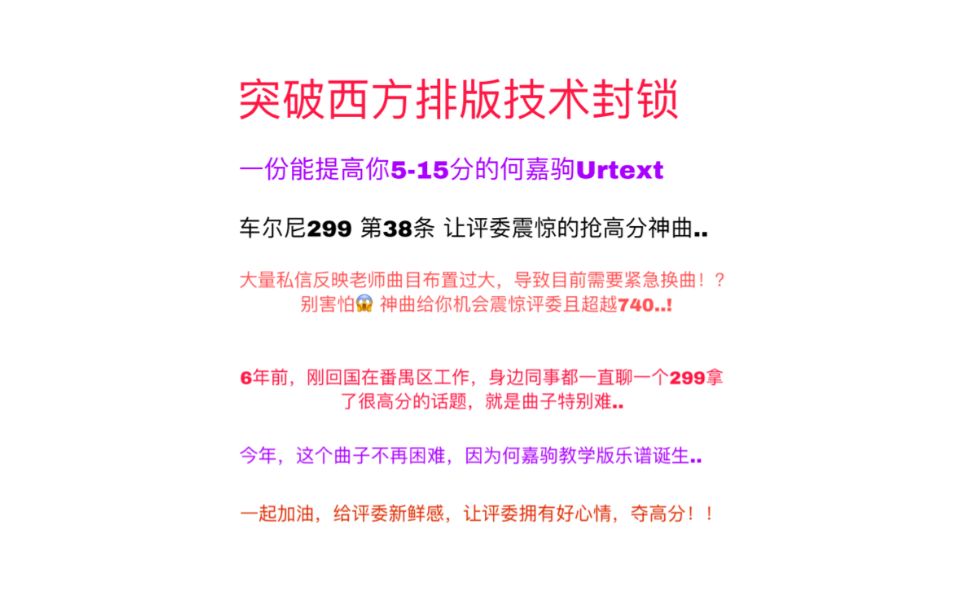 突破西方排版技术封锁

一份能提高你5-15分的何嘉驹Urtext

车尔尼299 第38条 让评委震惊的抢高分神曲..

大量私信反映老师曲目布置过大，导致目前需要紧急换曲！？别害怕😱 神曲给你机会震惊评委且超越740..!

6年前，刚回国在番禺区工作，身边同事都一直聊一个299拿了很高分的话题，就是曲子特别难..

今年，这个曲子不再困难，因为何嘉驹教学版乐谱诞生..

一起加油，给评委新鲜感，让评委拥有好心情，夺高分！！